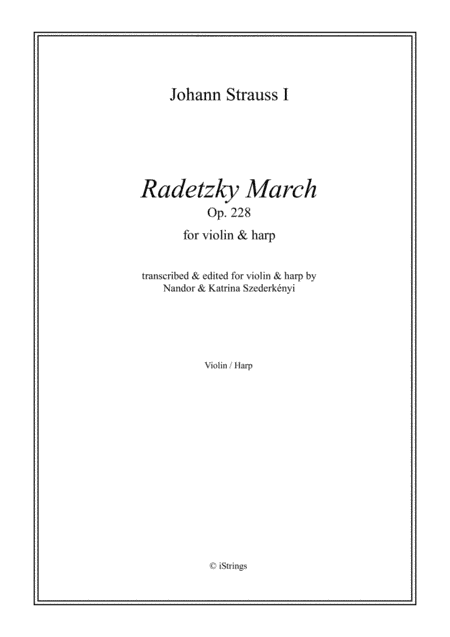 Johann Strauss I

Radetzky March
Op. 228
for violin & harp

transcribed & edited for violin & harp by
Nandor & Katrina Szederkényi

Violin / Harp

© iStrings